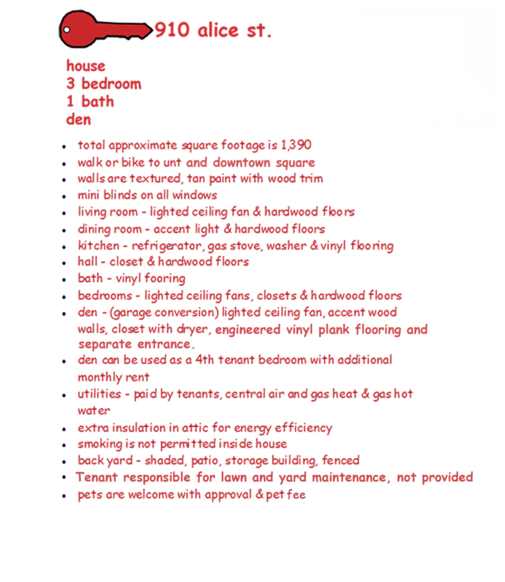 910 alice st.

house
3 bedroom
1 bath
den

• total approximate square footage is 1,390
• walk or bike to unt and downtown square
• walls are textured, tan paint with wood trim
• mini blinds on all windows
• living room - lighted ceiling fan & hardwood floors
• dining room - accent light & hardwood floors
• kitchen - refrigerator, gas stove, washer & vinyl flooring
• hall - closet & hardwood floors
• bath - vinyl fooring
• bedrooms - lighted ceiling fans, closets & hardwood floors
• den - (garage conversion) lighted ceiling fan, accent wood walls, closet with dryer, engineered vinyl plank flooring and separate entrance.
• den can be used as a 4th tenant bedroom with additional monthly rent
• utilities - paid by tenants, central air and gas heat & gas hot water
• extra insulation in attic for energy efficiency
• smoking is not permitted inside house
• back yard - shaded, patio, storage building, fenced
• Tenant responsible for lawn and yard maintenance, not provided
• pets are welcome with approval & pet fee